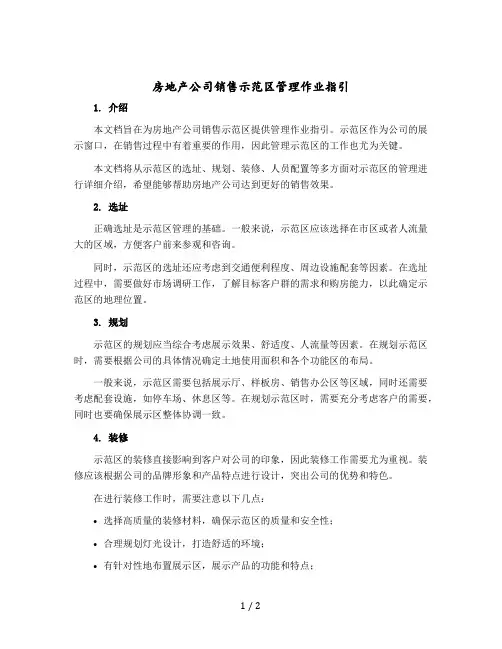 房地产公司销售示范区管理作业指引

1. 介绍

本文档旨在为房地产公司销售示范区提供管理作业指引。示范区作为公司的展示窗口，在销售过程中有着重要的作用，因此管理示范区的工作也尤为关键。

本文档将从示范区的选址、规划、装修、人员配置等多方面对示范区的管理进行详细介绍，希望能够帮助房地产公司达到更好的销售效果。

2. 选址

正确选址是示范区管理的基础。一般来说，示范区应该选择在市区或者人流量大的区域，方便客户前来参观和咨询。

同时，示范区的选址还应考虑到交通便利程度、周边设施配套等因素。在选址过程中，需要做好市场调研工作，了解目标客户群的需求和购房能力，以此确定示范区的地理位置。

3. 规划

示范区的规划应当综合考虑展示效果、舒适度、人流量等因素。在规划示范区时，需要根据公司的具体情况确定土地使用面积和各个功能区的布局。

一般来说，示范区需要包括展示厅、样板房、销售办公区等区域，同时还需要考虑配套设施，如停车场、休息区等。在规划示范区时，需要充分考虑客户的需要，同时也要确保展示区整体协调一致。

4. 装修

示范区的装修直接影响到客户对公司的印象，因此装修工作需要尤为重视。装修应该根据公司的品牌形象和产品特点进行设计，突出公司的优势和特色。

在进行装修工作时，需要注意以下几点：

• 选择高质量的装修材料，确保示范区的质量和安全性；

• 合理规划灯光设计，打造舒适的环境；

• 有针对性地布置展示区，展示产品的功能和特点；

1 / 2